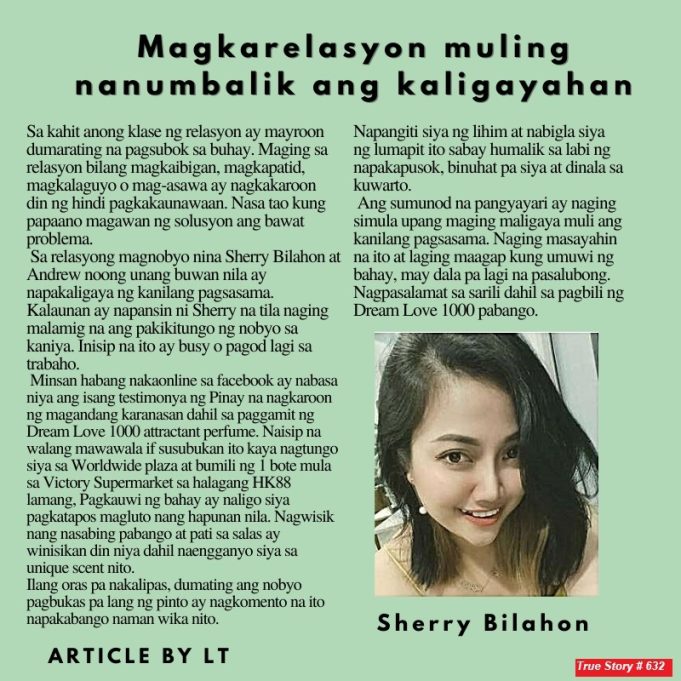 Magkarelasyon muling nanumbalik ang kaligayahan

Sa kahit anong klase ng relasyon ay mayroon dumarating na pagsubok sa buhay. Maging sa relasyon bilang magkaibigan, magkapatid, magkalaguyo o mag-asawa ay nagkakaroon din ng hindi pagkakaunawaan. Nasa tao kung papaano magawan ng solusyon ang bawat problema.

Sa relasyong magnobyo nina Sherry Bilahon at Andrew noong unang buwan nila ay napakaligaya ng kanilang pagsasama. Kalaunan ay napansin ni Sherry na tila naging malamig na ang pakikitungo ng nobyo sa kaniya. Inisip na ito ay busy o pagod lagi sa trabaho.

Minsan habang nakaonline sa facebook ay nabasa niya ang isang testimonya ng Pinay na nagkaroon ng magandang karanasan dahil sa paggamit ng Dream Love 1000 attractant perfume. Naisip na walang mawawala if susubukan ito kaya nagtungo siya sa Worldwide plaza at bumili ng 1 bote mula sa Victory Supermarket sa halagang HK88 lamang, Pagkauwi ng bahay ay naligo siya pagkatapos magluto nang hapunan nila. Nagwisik nang nasabing pabango at pati sa salas ay winisikan din niya dahil naengganyo siya sa unique scent nito.

Ilang oras pa nakalipas, dumating ang nobyo pagbukas pa lang ng pinto ay nagkomento na ito napakabango naman wika nito.

Napangiti siya ng lihim at nabigla siya ng lumapit ito sabay humalik sa labi ng napakapusok, binuhat pa siya at dinala sa kuwarto.

Ang sumunod na pangyayari ay naging simula upang maging maligaya muli ang kanilang pagsasama. Naging masayahin na ito at laging maagap kung umuwi ng bahay, may dala pa lagi na pasalubong. Nagpasalamat sa sarili dahil sa pagbili ng Dream Love 1000 pabango.

Sherry Bilahon

ARTICLE BY LT

True Story # 632